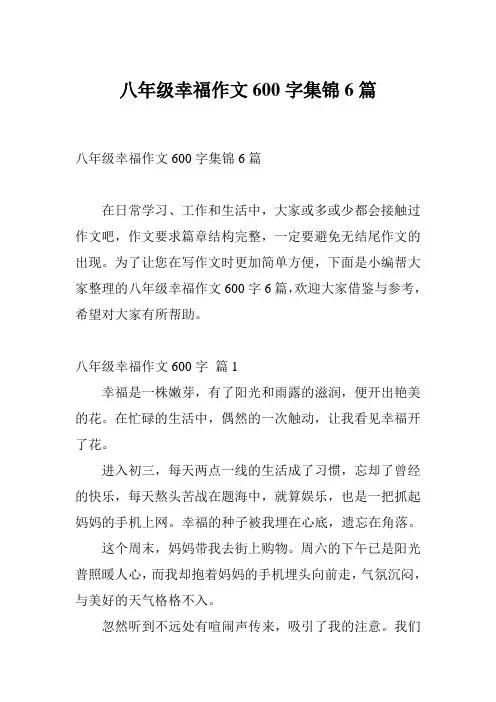 八年级幸福作文 600 字集锦 6 篇

八年级幸福作文 600 字集锦 6 篇

在日常学习、工作和生活中，大家或多或少都会接触过作文吧，作文要求篇章结构完整，一定要避免无结尾作文的出现。为了让您在写作文时更加简单方便，下面是小编帮大家整理的八年级幸福作文 600 字 6 篇，欢迎大家借鉴与参考，希望对大家有所帮助。

八年级幸福作文 600 字 篇 1

幸福是一株嫩芽，有了阳光和雨露的滋润，便开出艳美的花。在忙碌的生活中，偶然的一次触动，让我看见幸福开了花。

进入初三，每天两点一线的生活成了习惯，忘却了曾经的快乐，每天熬头苦战在题海中，就算娱乐，也是一把抓起妈妈的手机上网。幸福的种子被我埋在心底，遗忘在角落。

这个周末，妈妈带我去街上购物。周六的下午已是阳光普照暖人心，而我却抱着妈妈的手机埋头向前走，气氛沉闷，与美好的天气格格不入。

忽然听到不远处有喧闹声传来，吸引了我的注意。我们